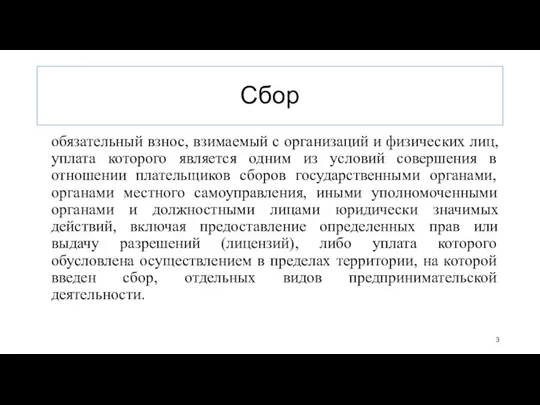 Сбор

обязательный взнос, взимаемый с организаций и физических лиц, уплата которого является одним из условий совершения в отношении плательщиков сборов государственными органами, органами местного самоуправления, иными уполномоченными органами и должностными лицами юридически значимых действий, включая предоставление определенных прав или выдачу разрешений (лицензий), либо уплата которого обусловлена осуществлением в пределах территории, на которой введен сбор, отдельных видов предпринимательской деятельности.

3